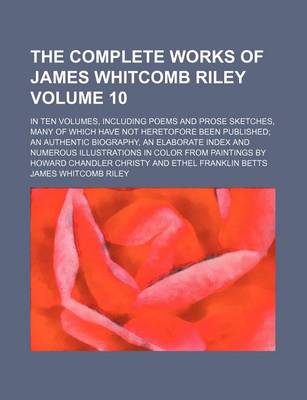 THE COMPLETE WORKS OF JAMES WHITCOMB RILEY VOLUME 10

IN TEN VOLUMES, INCLUDING POEMS AND PROSE SKETCHES, MANY OF WHICH HAVE NOT HERETOFORE BEEN PUBLISHED; AN AUTHENTIC BIOGRAPHY, AN ELABORATE INDEX AND NUMEROUS ILLUSTRATIONS IN COLOR FROM PAINTINGS BY HOWARD CHANDLER CHRISTY AND ETHEL FRANKLIN BETTS

JAMES WHITCOMB RILEY